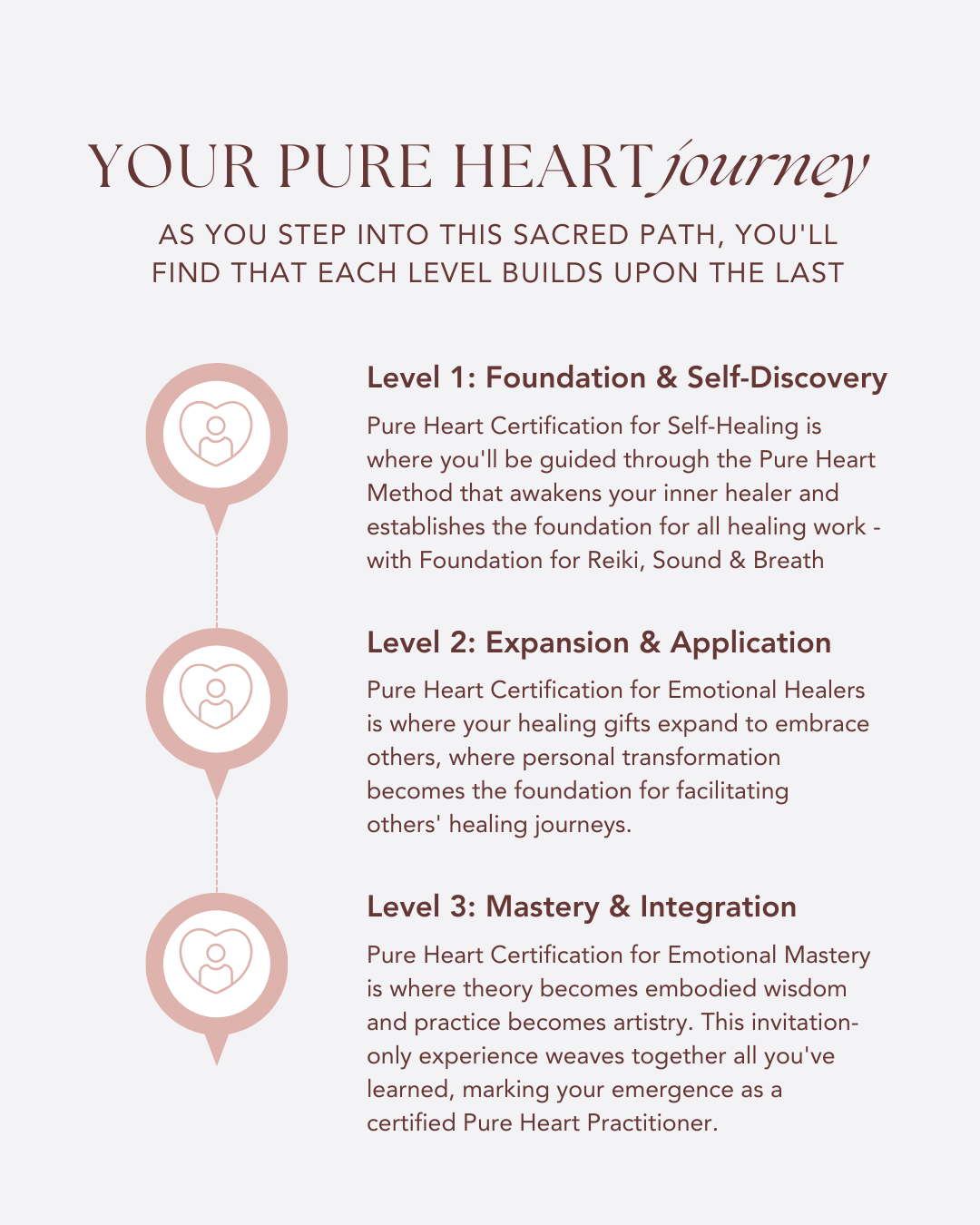 YOUR PURE HEART journey

AS YOU STEP INTO THIS SACRED PATH, YOU'LL FIND THAT EACH LEVEL BUILDS UPON THE LAST

Level 1: Foundation & Self-Discovery

Pure Heart Certification for Self-Healing is where you'll be guided through the Pure Heart Method that awakens your inner healer and establishes the foundation for all healing work - with Foundation for Reiki, Sound & Breath

Level 2: Expansion & Application

Pure Heart Certification for Emotional Healers is where your healing gifts expand to embrace others, where personal transformation becomes the foundation for facilitating others' healing journeys.

Level 3: Mastery & Integration

Pure Heart Certification for Emotional Mastery is where theory becomes embodied wisdom and practice becomes artistry. This invitation-only experience weaves together all you've learned, marking your emergence as a certified Pure Heart Practitioner.